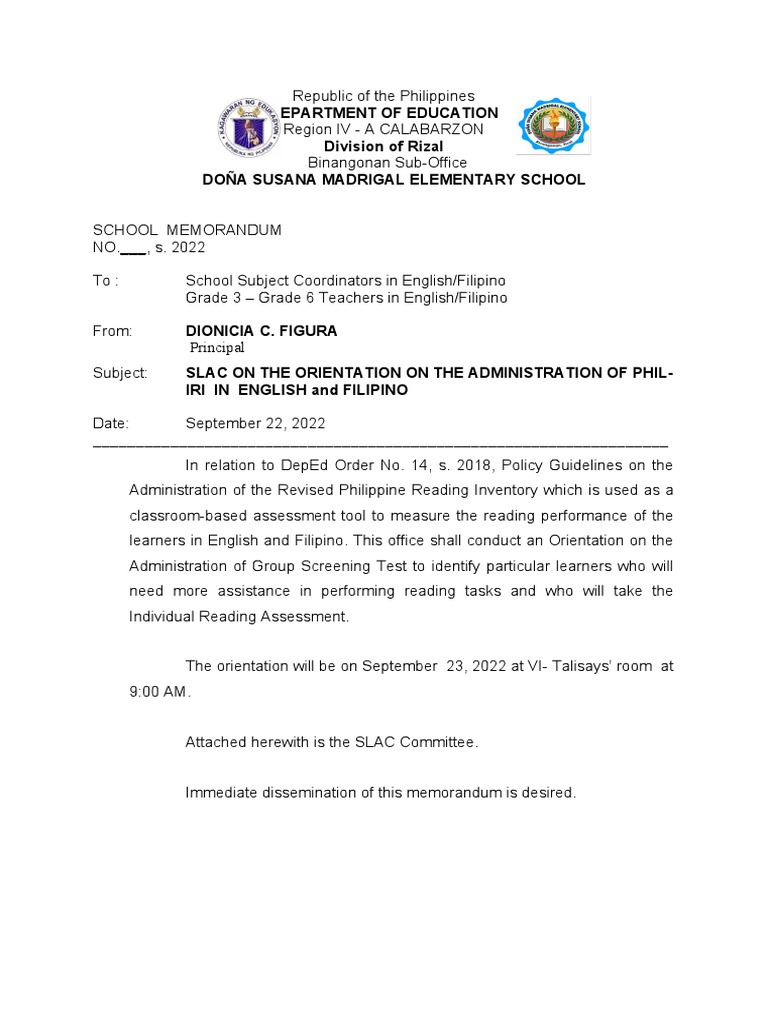 Republic of the Philippines
EPARTMENT OF EDUCATION
Region IV - A CALABARZON
Division of Rizal
Binangonan Sub-Office
DOÑA SUSANA MADRIGAL ELEMENTARY SCHOOL

SCHOOL MEMORANDUM
NO.___, s. 2022

To : School Subject Coordinators in English/Filipino
Grade 3 – Grade 6 Teachers in English/Filipino

From: DIONICIA C. FIGURA
Principal

Subject: SLAC ON THE ORIENTATION ON THE ADMINISTRATION OF PHIL-IRI IN ENGLISH and FILIPINO

Date: September 22, 2022

In relation to DepEd Order No. 14, s. 2018, Policy Guidelines on the Administration of the Revised Philippine Reading Inventory which is used as a classroom-based assessment tool to measure the reading performance of the learners in English and Filipino. This office shall conduct an Orientation on the Administration of Group Screening Test to identify particular learners who will need more assistance in performing reading tasks and who will take the Individual Reading Assessment.

The orientation will be on September 23, 2022 at VI- Talisays' room at 9:00 AM.

Attached herewith is the SLAC Committee.

Immediate dissemination of this memorandum is desired.